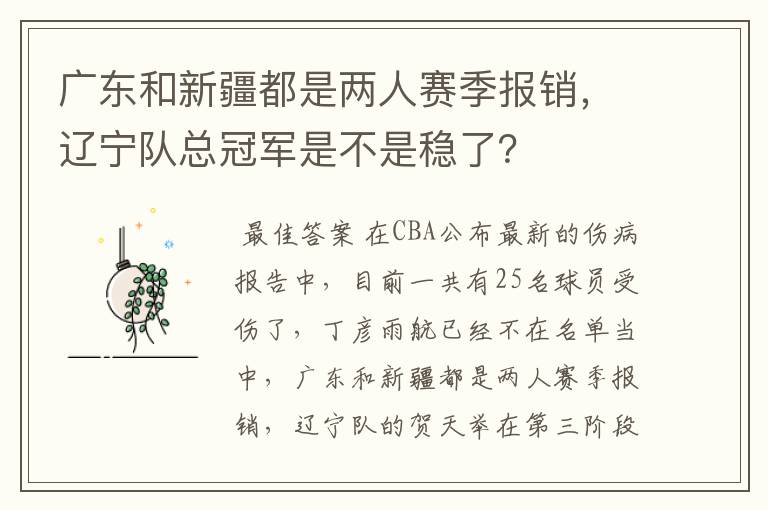 广东和新疆都是两人赛季报销，辽宁队总冠军是不是稳了？

最佳答案 在CBA公布最新的伤病报告中，目前一共有25名球员受伤了，丁彦雨航已经不在名单当中，广东和新疆都是两人赛季报销，辽宁队的贺天举在第三阶段